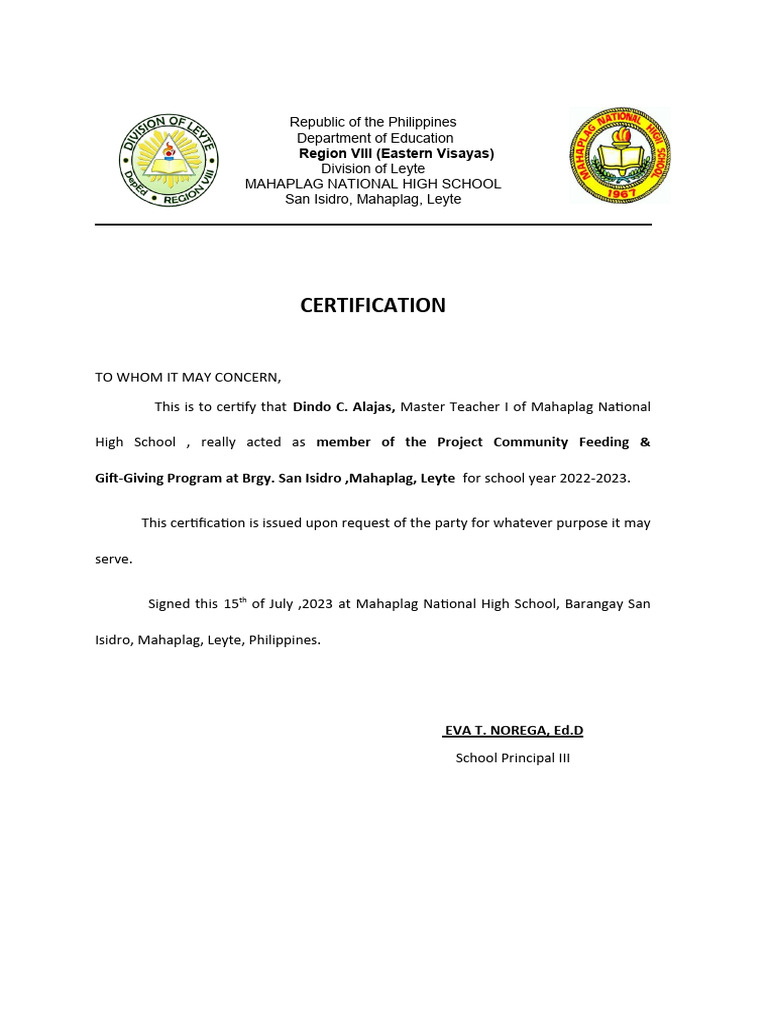 DIVISION OF LEYTE
DepEd REGION VIII

Republic of the Philippines
Department of Education
Region VIII (Eastern Visayas)
Division of Leyte
MAHAPLAG NATIONAL HIGH SCHOOL
San Isidro, Mahaplag, Leyte

MAHAPLAG NATIONAL HIGH SCHOOL
1967

CERTIFICATION

TO WHOM IT MAY CONCERN,

This is to certify that Dindo C. Alajas, Master Teacher I of Mahaplag National High School , really acted as member of the Project Community Feeding & Gift-Giving Program at Brgy. San Isidro ,Mahaplag, Leyte for school year 2022-2023.

This certification is issued upon request of the party for whatever purpose it may serve.

Signed this 15$^{th}$ of July ,2023 at Mahaplag National High School, Barangay San Isidro, Mahaplag, Leyte, Philippines.

EVA T. NOREGA, Ed.D
School Principal III